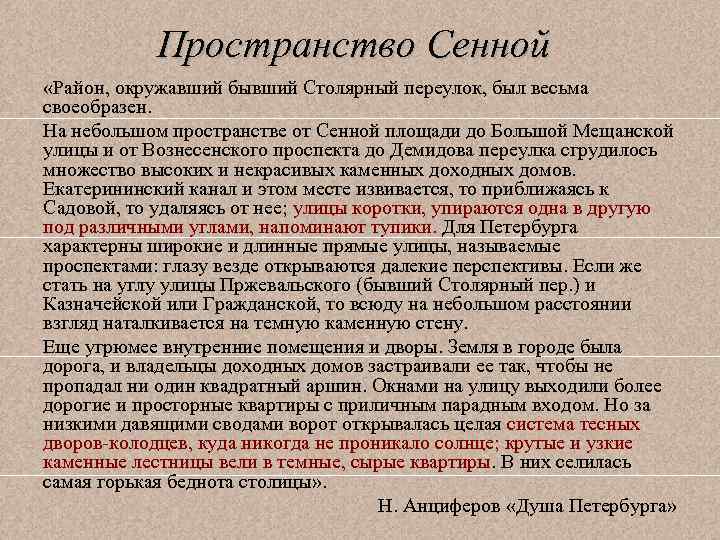 Пространство Сенной

«Район, окружавший бывший Столярный переулок, был весьма своеобразен.

На небольшом пространстве от Сенной площади до Большой Мещанской улицы и от Вознесенского проспекта до Демидова переулка сгрудилось множество высоких и некрасивых каменных доходных домов. Екатерининский канал и этом месте извивается, то приближаясь к Садовой, то удаляясь от нее; улицы коротки, упираются одна в другую под различными углами, напоминают тупики. Для Петербурга характерны широкие и длинные прямые улицы, называемые проспектами: глазу везде открываются далекие перспективы. Если же стать на углу улицы Пржевальского (бывший Столярный пер.) и Казначейской или Гражданской, то всюду на небольшом расстоянии взгляд наталкивается на темную каменную стену.

Еще угрюмее внутренние помещения и дворы. Земля в городе была дорога, и владельцы доходных домов застраивали ее так, чтобы не пропадал ни один квадратный аршин. Окнами на улицу выходили более дорогие и просторные квартиры с приличным парадным входом. Но за низкими давящими сводами ворот открывалась целая система тесных дворов-колодцев, куда никогда не проникало солнце; крутые и узкие каменные лестницы вели в темные, сырые квартиры. В них селилась самая горькая беднота столицы».

Н. Анциферов «Душа Петербурга»